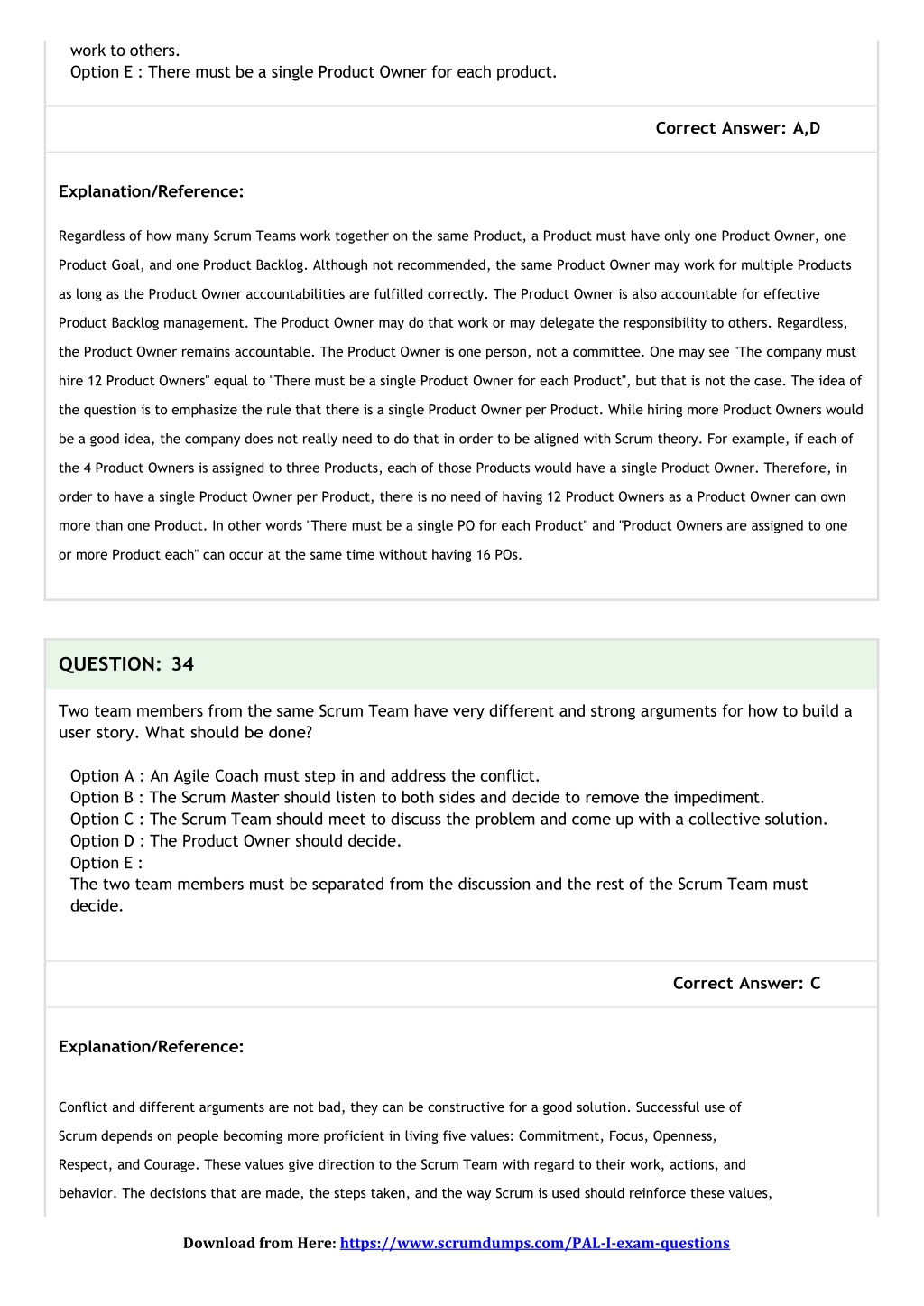 work to others.
Option E : There must be a single Product Owner for each product.

Correct Answer: A,D

Explanation/Reference:

Regardless of how many Scrum Teams work together on the same Product, a Product must have only one Product Owner, one Product Goal, and one Product Backlog. Although not recommended, the same Product Owner may work for multiple Products as long as the Product Owner accountabilities are fulfilled correctly. The Product Owner is also accountable for effective Product Backlog management. The Product Owner may do that work or may delegate the responsibility to others. Regardless, the Product Owner remains accountable. The Product Owner is one person, not a committee. One may see "The company must hire 12 Product Owners" equal to "There must be a single Product Owner for each Product", but that is not the case. The idea of the question is to emphasize the rule that there is a single Product Owner per Product. While hiring more Product Owners would be a good idea, the company does not really need to do that in order to be aligned with Scrum theory. For example, if each of the 4 Product Owners is assigned to three Products, each of those Products would have a single Product Owner. Therefore, in order to have a single Product Owner per Product, there is no need of having 12 Product Owners as a Product Owner can own more than one Product. In other words "There must be a single PO for each Product" and "Product Owners are assigned to one or more Product each" can occur at the same time without having 16 POs.

QUESTION: 34

Two team members from the same Scrum Team have very different and strong arguments for how to build a user story. What should be done?

Option A : An Agile Coach must step in and address the conflict.
Option B : The Scrum Master should listen to both sides and decide to remove the impediment.
Option C : The Scrum Team should meet to discuss the problem and come up with a collective solution.
Option D : The Product Owner should decide.
Option E :
The two team members must be separated from the discussion and the rest of the Scrum Team must decide.

Correct Answer: C

Explanation/Reference:

Conflict and different arguments are not bad, they can be constructive for a good solution. Successful use of Scrum depends on people becoming more proficient in living five values: Commitment, Focus, Openness, Respect, and Courage. These values give direction to the Scrum Team with regard to their work, actions, and behavior. The decisions that are made, the steps taken, and the way Scrum is used should reinforce these values,

Download from Here: https://www.scrumdumps.com/PAL-I-exam-questions